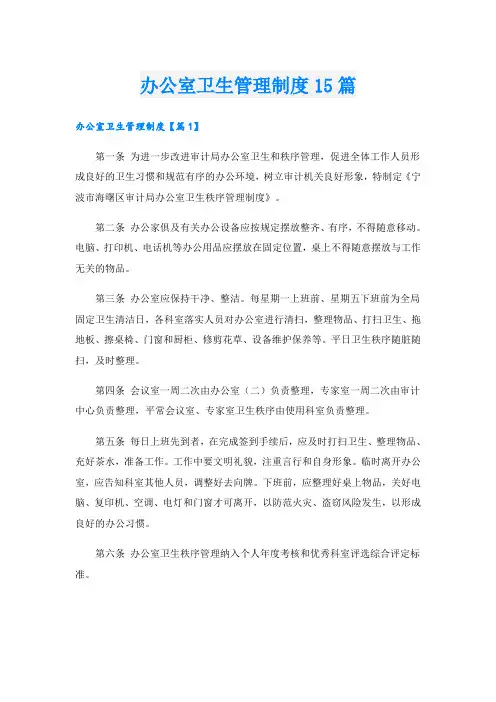 办公室卫生管理制度15篇

办公室卫生管理制度【篇1】

第一条 为进一步改进审计局办公室卫生和秩序管理，促进全体工作人员形成良好的卫生习惯和规范有序的办公环境，树立审计机关良好形象，特制定《宁波市海曙区审计局办公室卫生秩序管理制度》。

第二条 办公家俱及有关办公设备应按规定摆放整齐、有序，不得随意移动。电脑、打印机、电话机等办公用品应摆放在固定位置，桌上不得随意摆放与工作无关的物品。

第三条 办公室应保持干净、整洁。每星期一上班前、星期五下班前为全局固定卫生清洁日，各科室落实人员对办公室进行清扫，整理物品、打扫卫生、拖地板、擦桌椅、门窗和厨柜、修剪花草、设备维护保养等。平日卫生秩序随脏随扫，及时整理。

第四条 会议室一周二次由办公室（二）负责整理，专家室一周二次由审计中心负责整理，平常会议室、专家室卫生秩序由使用科室负责整理。

第五条 每日上班先到者，在完成签到手续后，应及时打扫卫生、整理物品、充好茶水，准备工作。工作中要文明礼貌，注重言行和自身形象。临时离开办公室，应告知科室其他人员，调整好去向牌。下班前，应整理好桌上物品，关好电脑、复印机、空调、电灯和门窗才可离开，以防范火灾、盗窃风险发生，以形成良好的办公习惯。

第六条 办公室卫生秩序管理纳入个人年度考核和优秀科室评选综合评定标准。